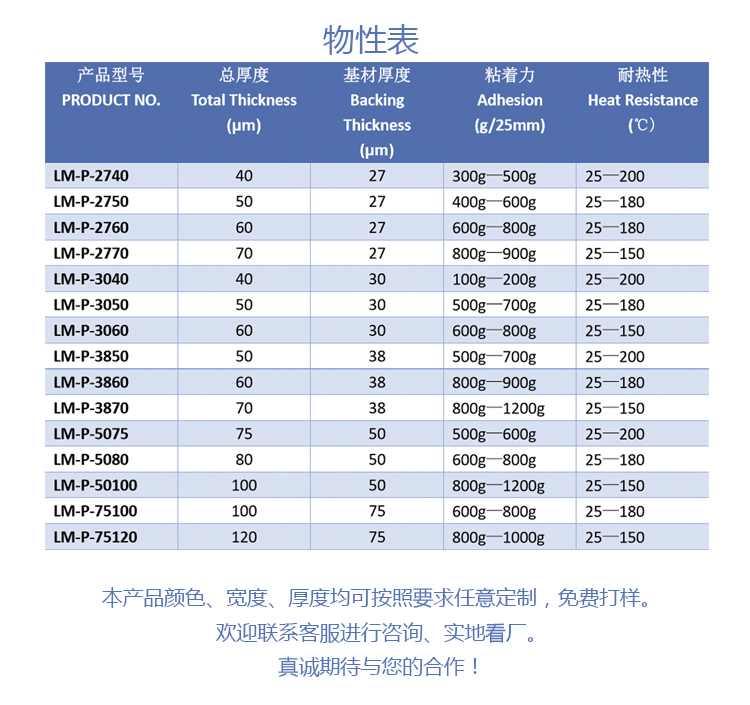 物性表

| 产品型号 PRODUCT NO. | 总厚度 Total Thickness (µm) | 基材厚度 Backing Thickness (µm) | 粘着力 Adhesion (g/25mm) | 耐热性 Heat Resistance (℃) |
|---|---|---|---|---|
| LM-P-2740 | 40 | 27 | 300g—500g | 25—200 |
| LM-P-2750 | 50 | 27 | 400g—600g | 25—180 |
| LM-P-2760 | 60 | 27 | 600g—800g | 25—180 |
| LM-P-2770 | 70 | 27 | 800g—900g | 25—150 |
| LM-P-3040 | 40 | 30 | 100g—200g | 25—200 |
| LM-P-3050 | 50 | 30 | 500g—700g | 25—180 |
| LM-P-3060 | 60 | 30 | 600g—800g | 25—150 |
| LM-P-3850 | 50 | 38 | 500g—700g | 25—200 |
| LM-P-3860 | 60 | 38 | 800g—900g | 25—180 |
| LM-P-3870 | 70 | 38 | 800g—1200g | 25—150 |
| LM-P-5075 | 75 | 50 | 500g—600g | 25—200 |
| LM-P-5080 | 80 | 50 | 600g—800g | 25—180 |
| LM-P-50100 | 100 | 50 | 800g—1200g | 25—150 |
| LM-P-75100 | 100 | 75 | 600g—800g | 25—180 |
| LM-P-75120 | 120 | 75 | 800g—1000g | 25—150 |

本产品颜色、宽度、厚度均可按照要求任意定制，免费打样。
欢迎联系客服进行咨询、实地看厂。
真诚期待与您的合作！